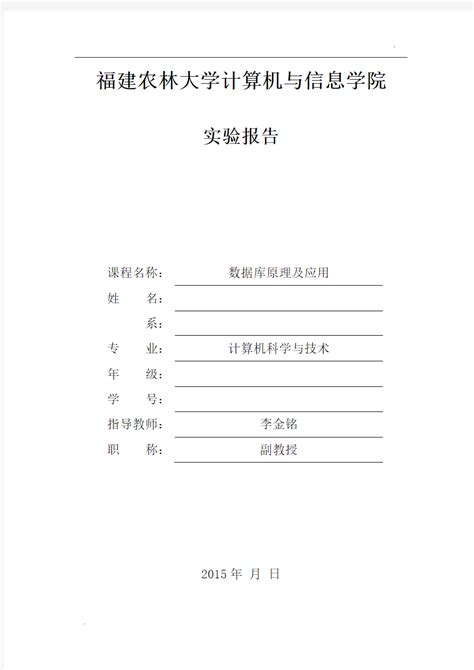 福建农林大学计算机与信息学院

实验报告

课程名称： 数据库原理及应用
姓 名：
系：
专 业： 计算机科学与技术
年 级：
学 号：
指导教师： 李金铭
职 称： 副教授

2015 年 月 日